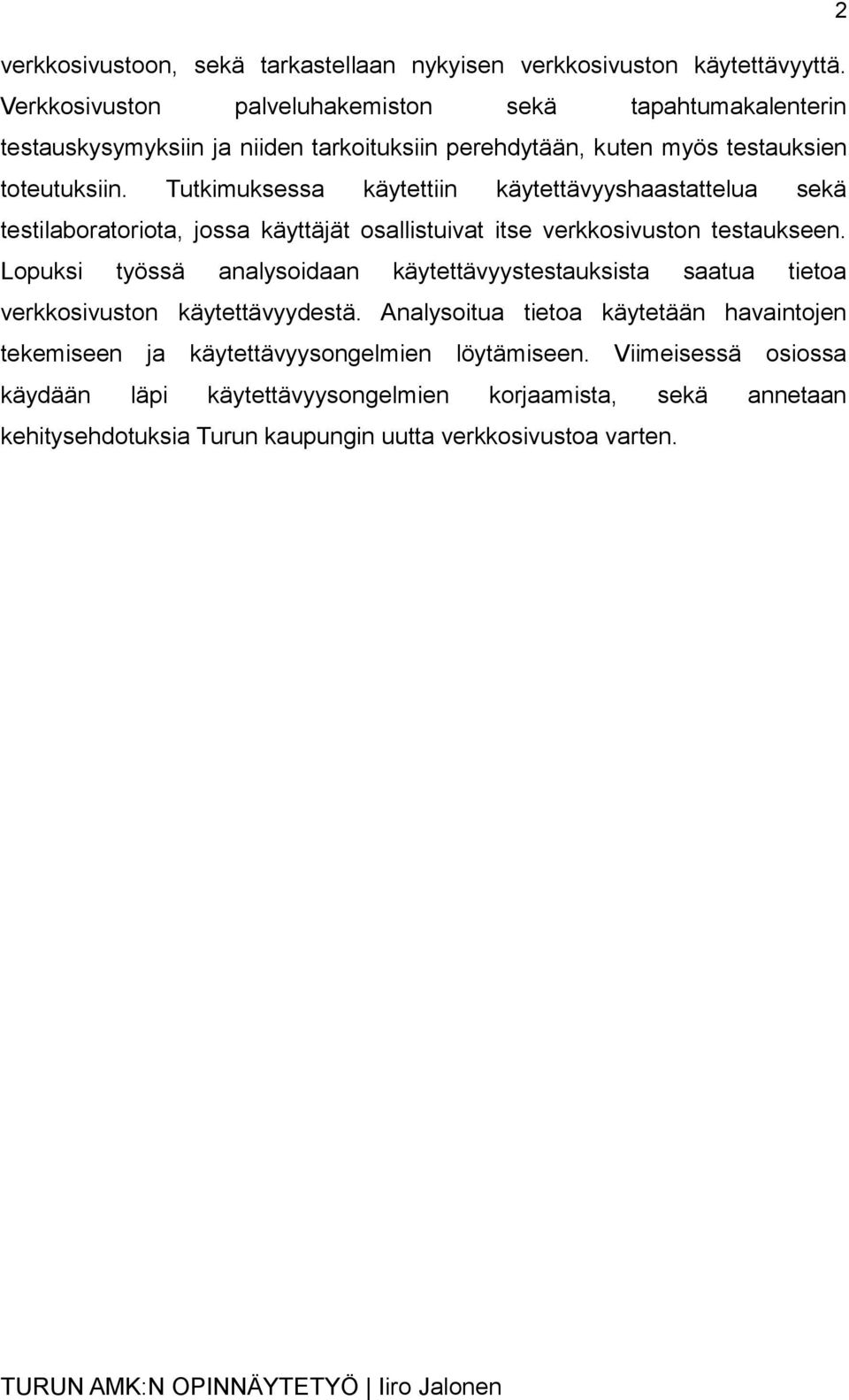 2

verkkosivustoon, sekä tarkastellaan nykyisen verkkosivuston käytettävyyttä. Verkkosivuston palveluhakemiston sekä tapahtumakalenterin testauskysymyksiin ja niiden tarkoituksiin perehdytään, kuten myös testauksien toteutuksiin. Tutkimuksessa käytettiin käytettävyyshaastattelua sekä testilaboratoriota, jossa käyttäjät osallistuivat itse verkkosivuston testaukseen. Lopuksi työssä analysoidaan käytettävyystestauksista saatua tietoa verkkosivuston käytettävyydestä. Analysoitua tietoa käytetään havaintojen tekemiseen ja käytettävyysongelmien löytämiseen. Viimeisessä osiossa käydään läpi käytettävyysongelmien korjaamista, sekä annetaan kehitysehdotuksia Turun kaupungin uutta verkkosivustoa varten.

TURUN AMK:N OPINNÄYTETYÖ | Iiro Jalonen